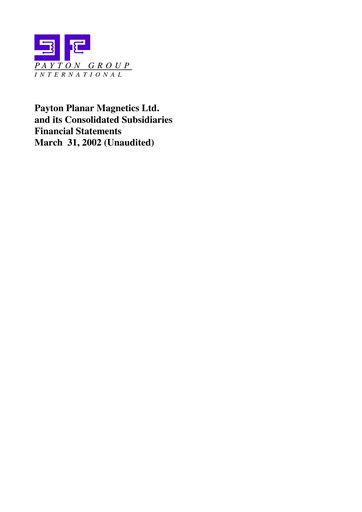 PAYTON GROUP
INTERNATIONAL

Payton Planar Magnetics Ltd.
and its Consolidated Subsidiaries
Financial Statements
March 31, 2002 (Unaudited)